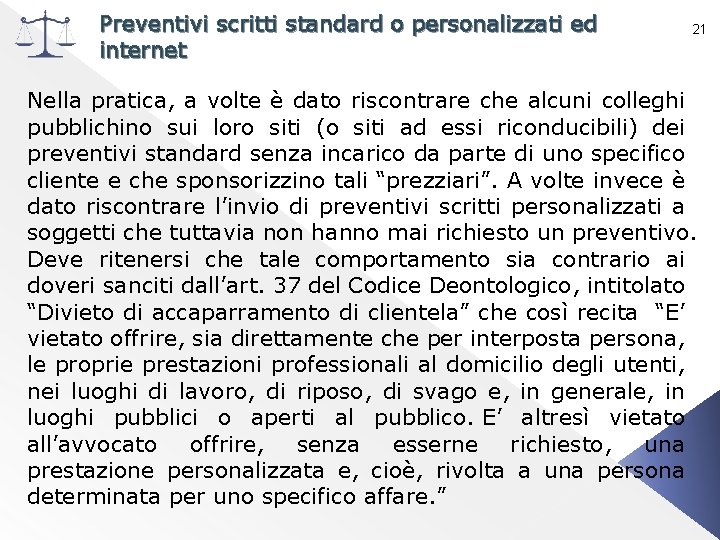 Preventivi scritti standard o personalizzati ed internet

21

Nella pratica, a volte è dato riscontrare che alcuni colleghi pubblichino sui loro siti (o siti ad essi riconducibili) dei preventivi standard senza incarico da parte di uno specifico cliente e che sponsorizzino tali “prezziari”. A volte invece è dato riscontrare l’invio di preventivi scritti personalizzati a soggetti che tuttavia non hanno mai richiesto un preventivo. Deve ritenersi che tale comportamento sia contrario ai doveri sanciti dall’art. 37 del Codice Deontologico, intitolato “Divieto di accaparramento di clientela” che così recita “E’ vietato offrire, sia direttamente che per interposta persona, le proprie prestazioni professionali al domicilio degli utenti, nei luoghi di lavoro, di riposo, di svago e, in generale, in luoghi pubblici o aperti al pubblico. E’ altresì vietato all’avvocato offrire, senza esserne richiesto, una prestazione personalizzata e, cioè, rivolta a una persona determinata per uno specifico affare.”